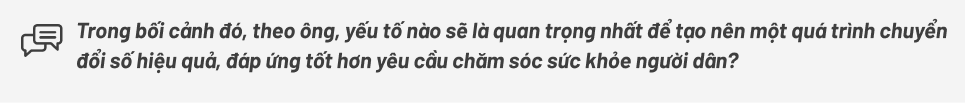 Trong bối cảnh đó, theo ông, yếu tố nào sẽ là quan trọng nhất để tạo nên một quá trình chuyển đổi số hiệu quả, đáp ứng tốt hơn yêu cầu chăm sóc sức khỏe người dân?